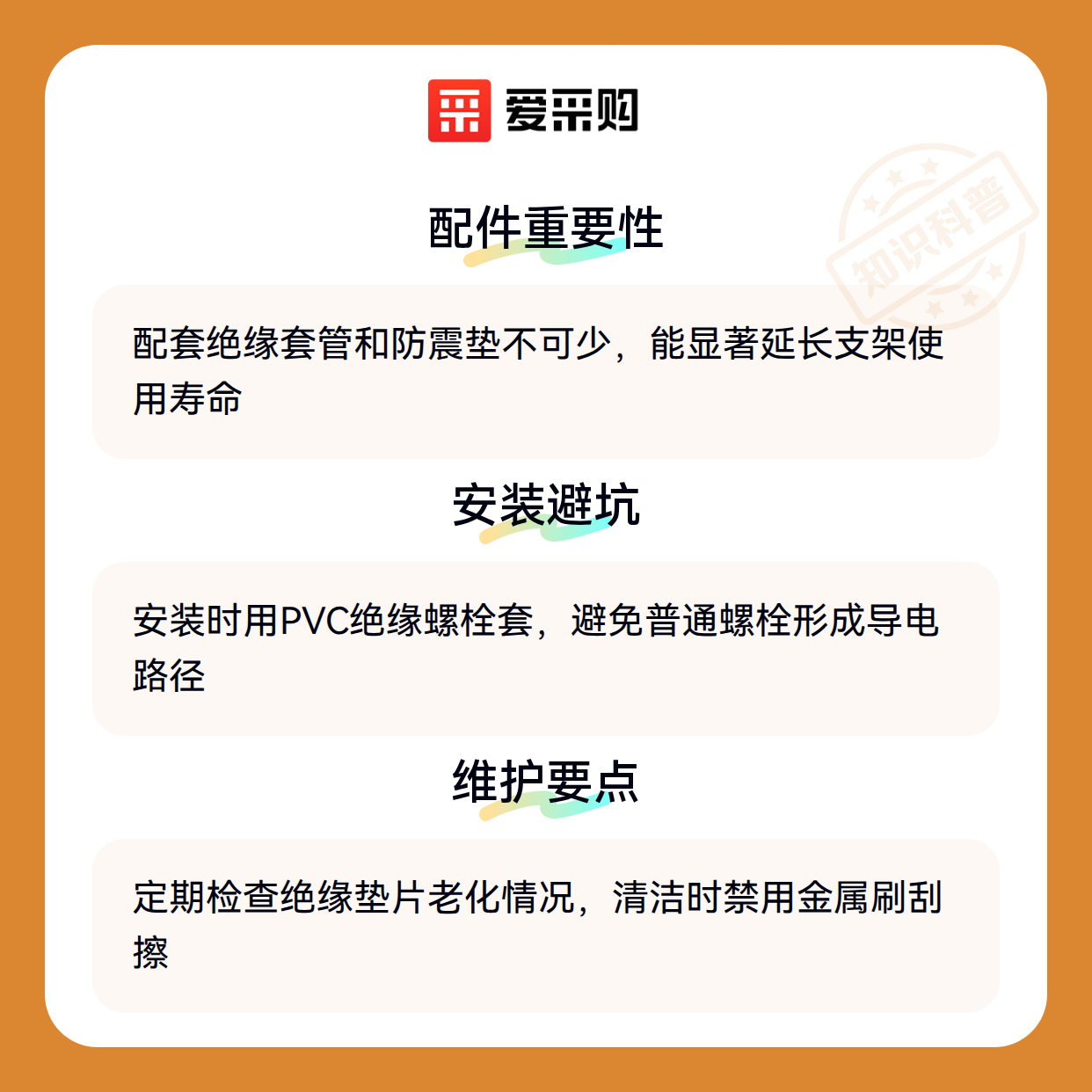 爱采购

配件重要性

配套绝缘套管和防震垫不可少，能显著延长支架使用寿命

安装避坑

安装时用PVC绝缘螺栓套，避免普通螺栓形成导电路径

维护要点

定期检查绝缘垫片老化情况，清洁时禁用金属刷刮擦

知识科普